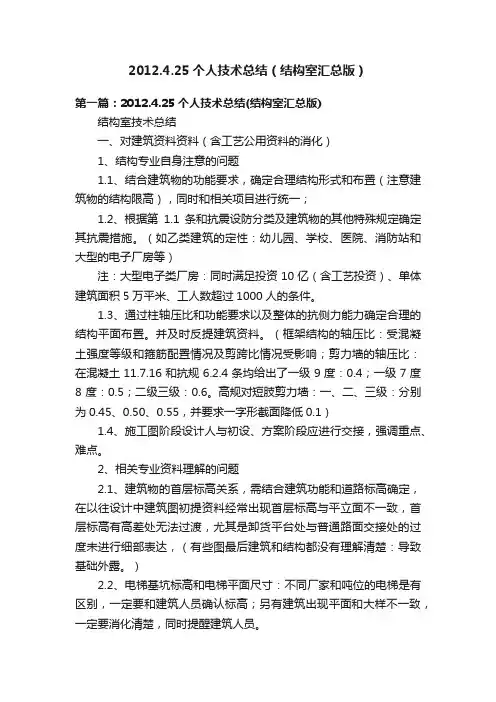 2012.4.25 个人技术总结（结构室汇总版）

第一篇：2012.4.25 个人技术总结(结构室汇总版)

结构室技术总结

一、对建筑资料资料（含工艺公用资料的消化）

1、结构专业自身注意的问题

1.1、结合建筑物的功能要求，确定合理结构形式和布置（注意建筑物的结构限高），同时和相关项目进行统一；

1.2、根据第 1.1 条和抗震设防分类及建筑物的其他特殊规定确定其抗震措施。（如乙类建筑的定性：幼儿园、学校、医院、消防站和大型的电子厂房等）

注：大型电子类厂房：同时满足投资 10 亿（含工艺投资）、单体建筑面积 5 万平米、工人数超过 1000 人的条件。

1.3、通过柱轴压比和功能要求以及整体的抗侧力能力确定合理的结构平面布置。并及时反提建筑资料。（框架结构的轴压比：受混凝土强度等级和箍筋配置情况及剪跨比情况受影响；剪力墙的轴压比：在混凝土 11.7.16 和抗规 6.2.4 条均给出了一级 9 度：0.4；一级 7 度 8 度：0.5；二级三级：0.6。高规对短肢剪力墙：一、二、三级：分别为 0.45、0.50、0.55，并要求一字形截面降低 0.1）

1.4、施工图阶段设计人与初设、方案阶段应进行交接，强调重点、难点。

2、相关专业资料理解的问题

2.1、建筑物的首层标高关系，需结合建筑功能和道路标高确定，在以往设计中建筑图初提资料经常出现首层标高与平立面不一致，首层标高有高差处无法过渡，尤其是卸货平台处与普通路面交接处的过度未进行细部表达，（有些图最后建筑和结构都没有理解清楚：导致基础外露。）

2.2、电梯基坑标高和电梯平面尺寸：不同厂家和吨位的电梯是有区别，一定要和建筑人员确认标高；另有建筑出现平面和大样不一致，一定要消化清楚，同时提醒建筑人员。